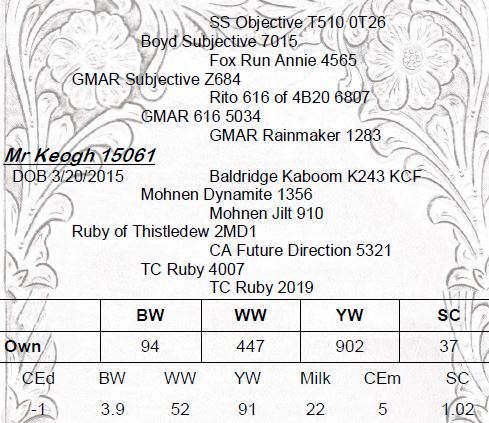 SS Objective T510 0T26

Boyd Subjective 7015

Fox Run Annie 4565

GMAR Subjective Z684

Rito 616 of 4B20 6807

GMAR 616 5034

GMAR Rainmaker 1283

Mr Keogh 15061

DOB 3/20/2015

Baldridge Kaboom K243 KCF

Mohnen Dynamite 1356

Mohnen Jilt 910

Ruby of Thistledew 2MD1

CA Future Direction 5321

TC Ruby 4007

TC Ruby 2019

| | BW | WW | YW | SC |
|---|---|---|---|---|
| Own | 94 | 447 | 902 | 37 |

| CEd | BW | WW | YW | Milk | CEm | SC |
|---|---|---|---|---|---|---|
| -1 | 3.9 | 52 | 91 | 22 | 5 | 1.02 |